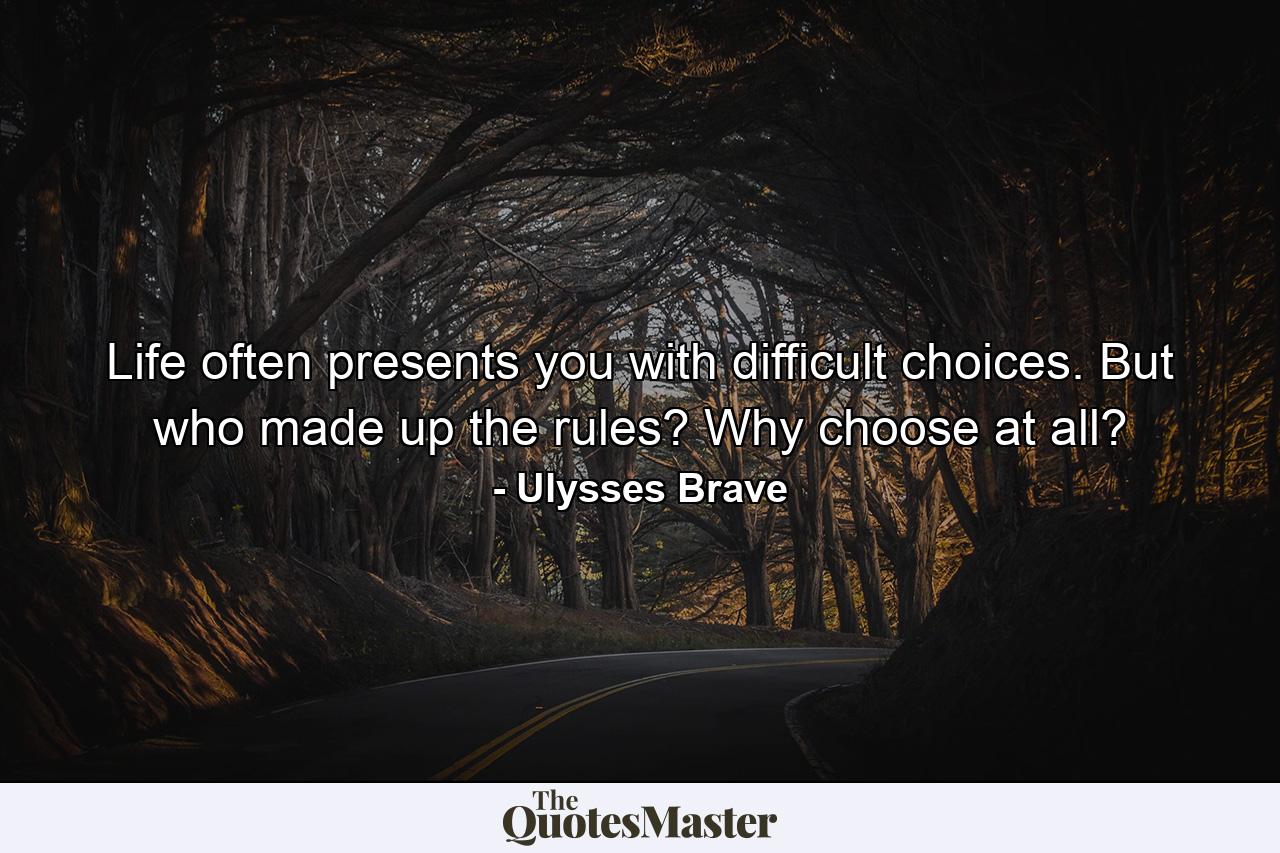 Life often presents you with difficult choices. But who made up the rules? Why choose at all?
- Ulysses Brave

The QuotesMaster